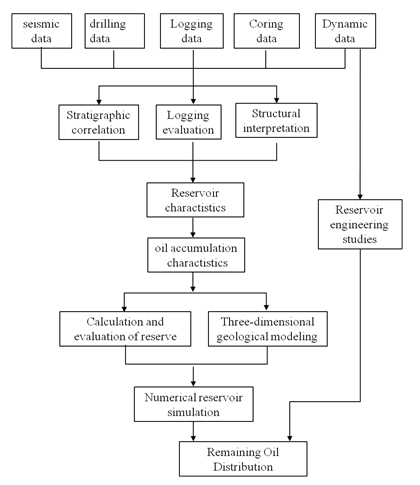 seismic data

drilling data

Logging data

Coring data

Dynamic data

Stratigraphic correlation

Logging evaluation

Structural interpretation

Reservoir charactistics

Reservoir engineering studies

oil accumulation charactistics

Calculation and evaluation of reserve

Three-dimensional geological modeling

Numerical reservoir simulation

Remaining Oil Distribution